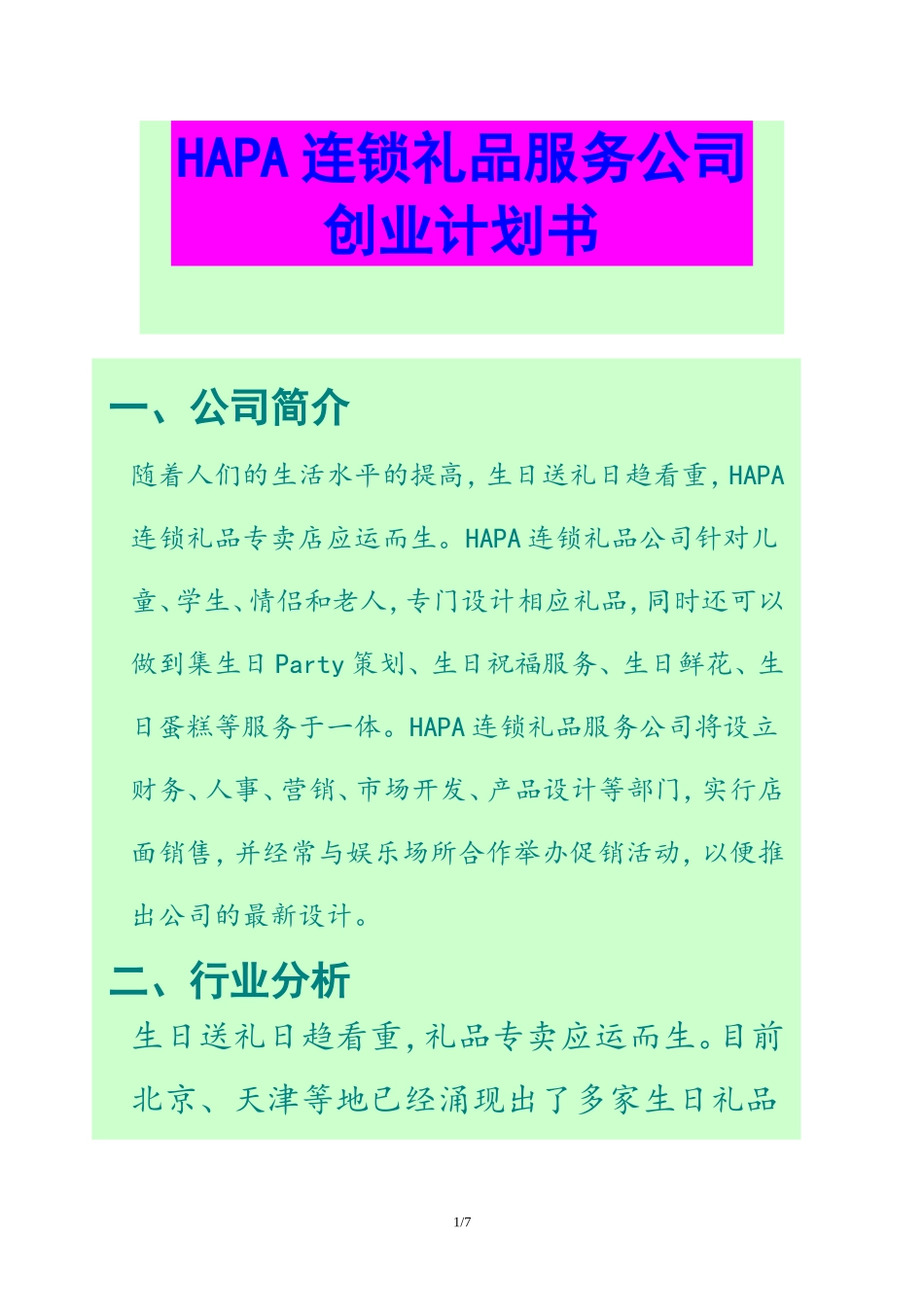 HAPA 连锁礼品服务公司创业计划书

一、公司简介

随着人们的生活水平的提高，生日送礼日趋看重，HAPA 连锁礼品专卖店应运而生。HAPA 连锁礼品公司针对儿童、学生、情侣和老人，专门设计相应礼品，同时还可以做到集生日 Party 策划、生日祝福服务、生日鲜花、生日蛋糕等服务于一体。HAPA 连锁礼品服务公司将设立财务、人事、营销、市场开发、产品设计等部门，实行店面销售，并经常与娱乐场所合作举办促销活动，以便推出公司的最新设计。

二、行业分析

生日送礼日趋看重，礼品专卖应运而生。目前北京、天津等地已经涌现出了多家生日礼品

1/7